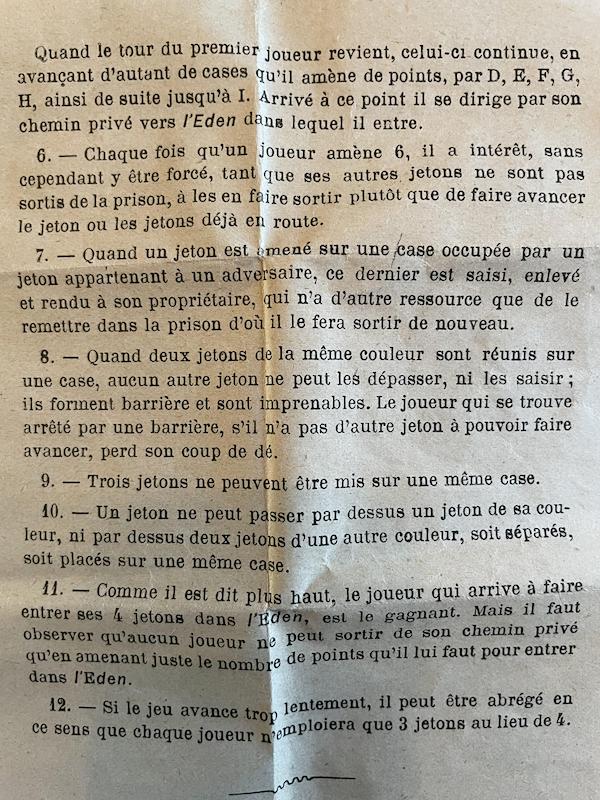 Quand le tour du premier joueur revient, celui-ci continue, en avançant d'autant de cases qu'il amène de points, par D, E, F, G, H, ainsi de suite jusqu'à I. Arrivé à ce point il se dirige par son chemin privé vers l'Eden dans lequel il entre.

6. — Chaque fois qu'un joueur amène 6, il a intérêt, sans cependant y être forcé, tant que ses autres jetons ne sont pas sortis de la prison, à les en faire sortir plutôt que de faire avancer le jeton ou les jetons déjà en route.

7. — Quand un jeton est amené sur une case occupée par un jeton appartenant à un adversaire, ce dernier est saisi, enlevé et rendu à son propriétaire, qui n'a d'autre ressource que de le remettre dans la prison d'où il le fera sortir de nouveau.

8. — Quand deux jetons de la même couleur sont réunis sur une case, aucun autre jeton ne peut les dépasser, ni les saisir ; ils forment barrière et sont imprenables. Le joueur qui se trouve arrêté par une barrière, s'il n'a pas d'autre jeton à pouvoir faire avancer, perd son coup de dé.

9. — Trois jetons ne peuvent être mis sur une même case.

10. — Un jeton ne peut passer par dessus un jeton de sa couleur, ni par dessus deux jetons d'une autre couleur, soit séparés, soit placés sur une même case.

11. — Comme il est dit plus haut, le joueur qui arrive à faire entrer ses 4 jetons dans l'Eden, est le gagnant. Mais il faut observer qu'aucun joueur ne peut sortir de son chemin privé qu'en amenant juste le nombre de points qu'il lui faut pour entrer dans l'Eden.

12. — Si le jeu avance trop lentement, il peut être abrégé en ce sens que chaque joueur n'emploiera que 3 jetons au lieu de 4.